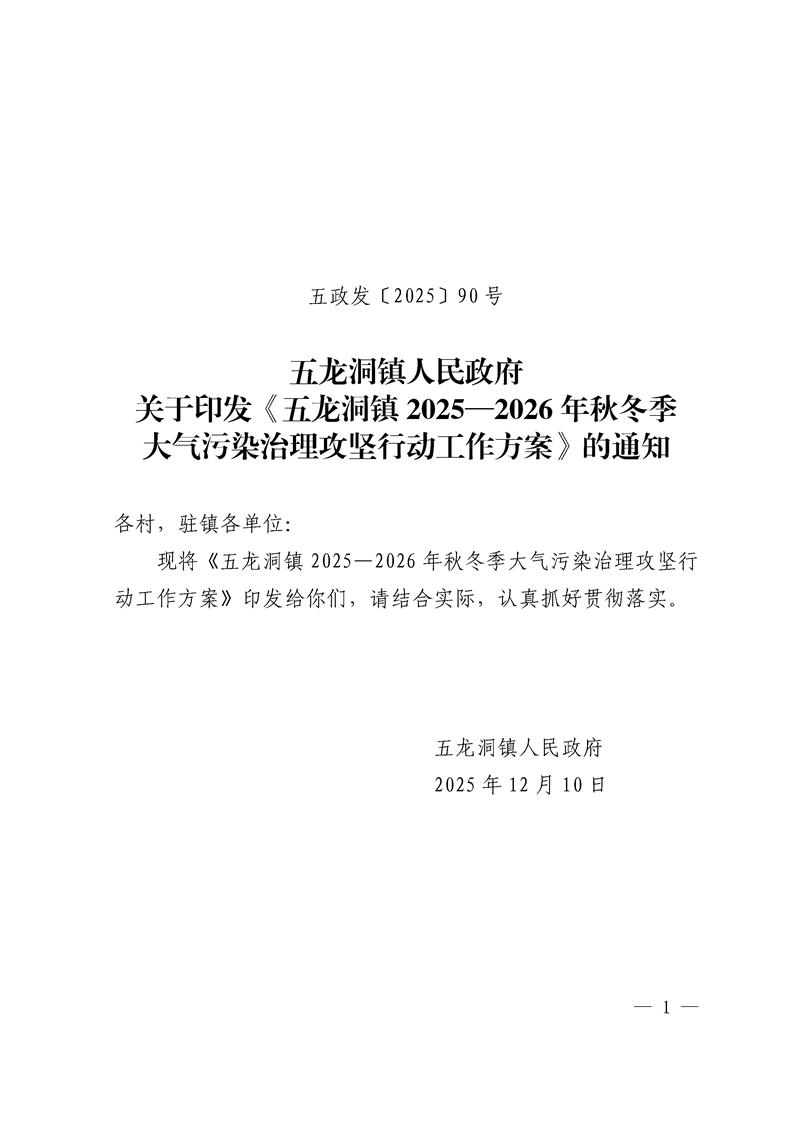 五政发〔2025〕90号

五龙洞镇人民政府
关于印发《五龙洞镇2025—2026年秋冬季
大气污染治理攻坚行动工作方案》的通知

各村，驻镇各单位:

现将《五龙洞镇2025—2026年秋冬季大气污染治理攻坚行动工作方案》印发给你们，请结合实际，认真抓好贯彻落实。

五龙洞镇人民政府
2025年12月10日

— 1 —